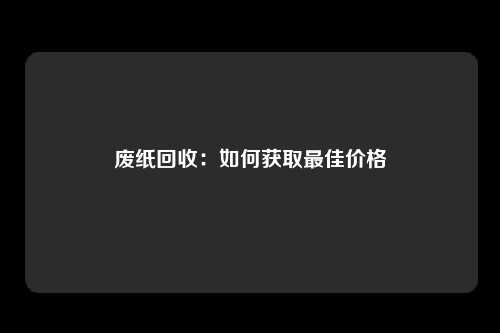 废纸回收：如何获取最佳价格